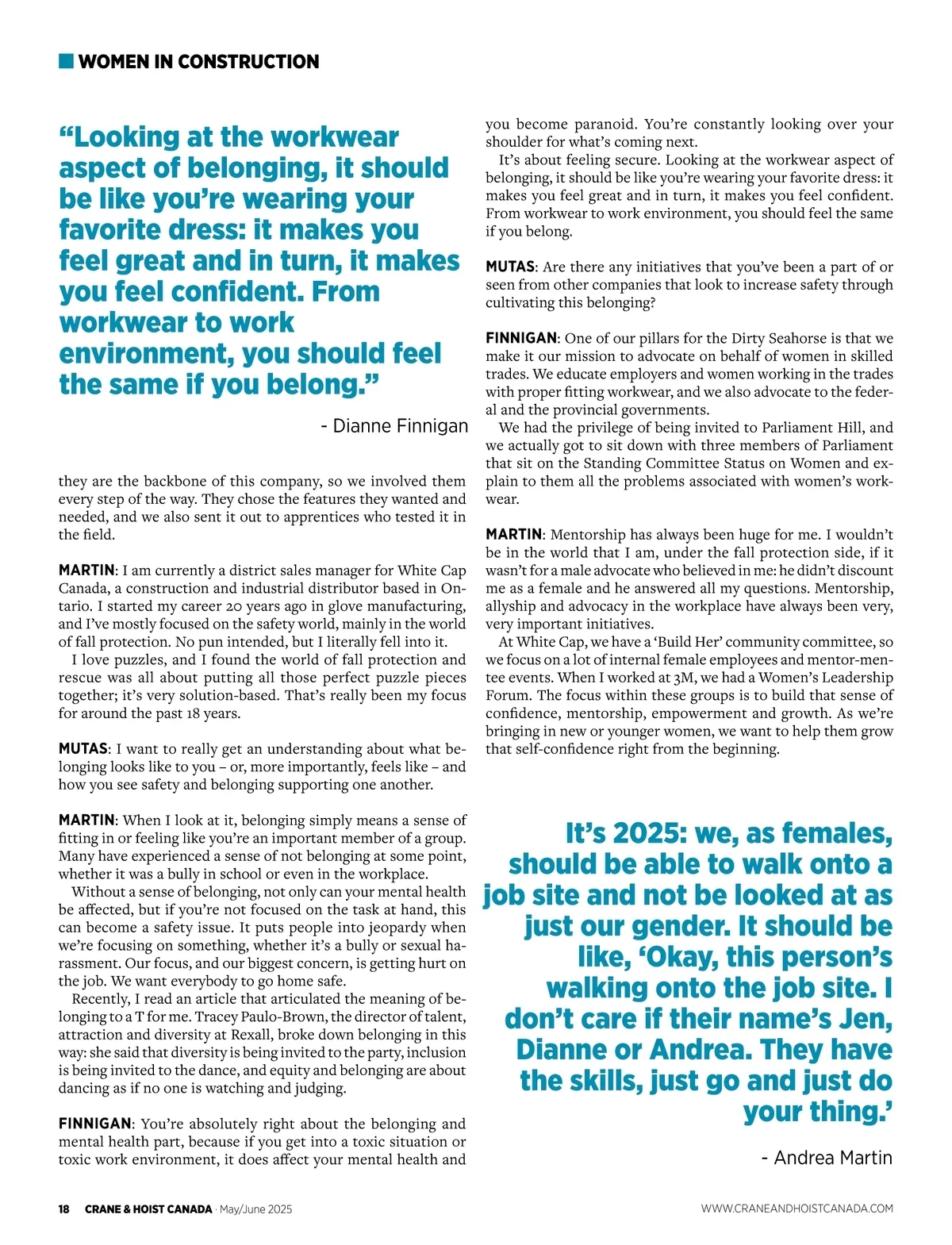 WOMEN IN CONSTRUCTION

“Looking at the workwear aspect of belonging, it should be like you’re wearing your favorite dress: it makes you feel great and in turn, it makes you feel confident. From workwear to work environment, you should feel the same if you belong.”

- Dianne Finnigan

they are the backbone of this company, so we involved them every step of the way. They chose the features they wanted and needed, and we also sent it out to apprentices who tested it in the field.

MARTIN: I am currently a district sales manager for White Cap Canada, a construction and industrial distributor based in Ontario. I started my career 20 years ago in glove manufacturing, and I’ve mostly focused on the safety world, mainly in the world of fall protection. No pun intended, but I literally fell into it.

I love puzzles, and I found the world of fall protection and rescue was all about putting all those perfect puzzle pieces together; it’s very solution-based. That’s really been my focus for around the past 18 years.

MUTAS: I want to really get an understanding about what belonging looks like to you – or, more importantly, feels like – and how you see safety and belonging supporting one another.

MARTIN: When I look at it, belonging simply means a sense of fitting in or feeling like you’re an important member of a group. Many have experienced a sense of not belonging at some point, whether it was a bully in school or even in the workplace.

Without a sense of belonging, not only can your mental health be affected, but if you’re not focused on the task at hand, this can become a safety issue. It puts people into jeopardy when we’re focusing on something, whether it’s a bully or sexual harassment. Our focus, and our biggest concern, is getting hurt on the job. We want everybody to go home safe.

Recently, I read an article that articulated the meaning of belonging to a T for me. Tracey Paulo-Brown, the director of talent, attraction and diversity at Rexall, broke down belonging in this way: she said that diversity is being invited to the party, inclusion is being invited to the dance, and equity and belonging are about dancing as if no one is watching and judging.

FINNIGAN: You’re absolutely right about the belonging and mental health part, because if you get into a toxic situation or toxic work environment, it does affect your mental health and you become paranoid. You’re constantly looking over your shoulder for what’s coming next.

It’s about feeling secure. Looking at the workwear aspect of belonging, it should be like you’re wearing your favorite dress: it makes you feel great and in turn, it makes you feel confident. From workwear to work environment, you should feel the same if you belong.

MUTAS: Are there any initiatives that you’ve been a part of or seen from other companies that look to increase safety through cultivating this belonging?

FINNIGAN: One of our pillars for the Dirty Seahorse is that we make it our mission to advocate on behalf of women in skilled trades. We educate employers and women working in the trades with proper fitting workwear, and we also advocate to the federal and the provincial governments.

We had the privilege of being invited to Parliament Hill, and we actually got to sit down with three members of Parliament that sit on the Standing Committee Status on Women and explain to them all the problems associated with women’s workwear.

MARTIN: Mentorship has always been huge for me. I wouldn’t be in the world that I am, under the fall protection side, if it wasn’t for a male advocate who believed in me: he didn’t discount me as a female and he answered all my questions. Mentorship, allyship and advocacy in the workplace have always been very, very important initiatives.

At White Cap, we have a ‘Build Her’ community committee, so we focus on a lot of internal female employees and mentor-mentee events. When I worked at 3M, we had a Women’s Leadership Forum. The focus within these groups is to build that sense of confidence, mentorship, empowerment and growth. As we’re bringing in new or younger women, we want to help them grow that self-confidence right from the beginning.

It’s 2025: we, as females, should be able to walk onto a job site and not be looked at as just our gender. It should be like, ‘Okay, this person’s walking onto the job site. I don’t care if their name’s Jen, Dianne or Andrea. They have the skills, just go and just do your thing.’

- Andrea Martin

18 CRANE & HOIST CANADA · May/June 2025 WWW.CRANEANDHOISTCANADA.COM